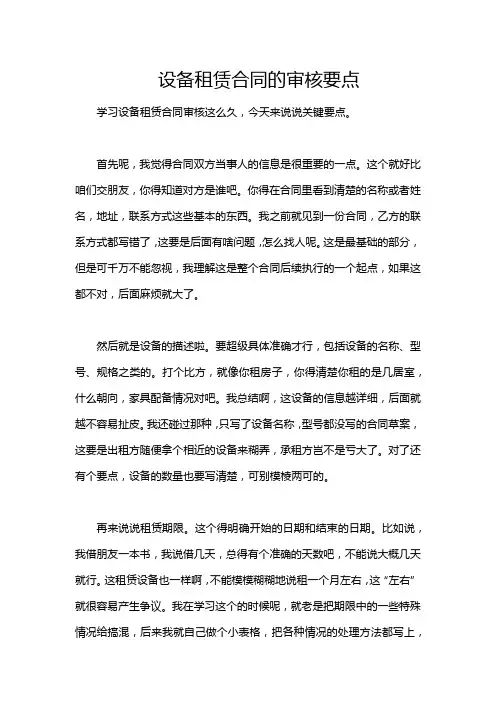 设备租赁合同的审核要点

学习设备租赁合同审核这么久，今天来说说关键要点。

首先呢，我觉得合同双方当事人的信息是很重要的一点。这个就好比咱们交朋友，你得知道对方是谁吧。你得在合同里看到清楚的名称或者姓名，地址，联系方式这些基本的东西。我之前就见到一份合同，乙方的联系方式都写错了，这要是后面有啥问题，怎么找人呢。这是最基础的部分，但是可千万不能忽视，我理解这是整个合同后续执行的一个起点，如果这都不对，后面麻烦就大了。

然后就是设备的描述啦。要超级具体准确才行，包括设备的名称、型号、规格之类的。打个比方，就像你租房子，你得清楚你租的是几居室，什么朝向，家具配备情况对吧。我总结啊，这设备的信息越详细，后面就越不容易扯皮。我还碰过那种，只写了设备名称，型号都没写的合同草案，这要是出租方随便拿个相近的设备来糊弄，承租方岂不是亏大了。对了还有个要点，设备的数量也要写清楚，可别模棱两可的。

再来说说租赁期限。这个得明确开始的日期和结束的日期。比如说，我借朋友一本书，我说借几天，总得有个准确的天数吧，不能说大概几天就行。这租赁设备也一样啊，不能模模糊糊地说租一个月左右，这“左右”就很容易产生争议。我在学习这个的时候呢，就老是把期限中的一些特殊情况给搞混，后来我就自己做个小表格，把各种情况的处理方法都写上，